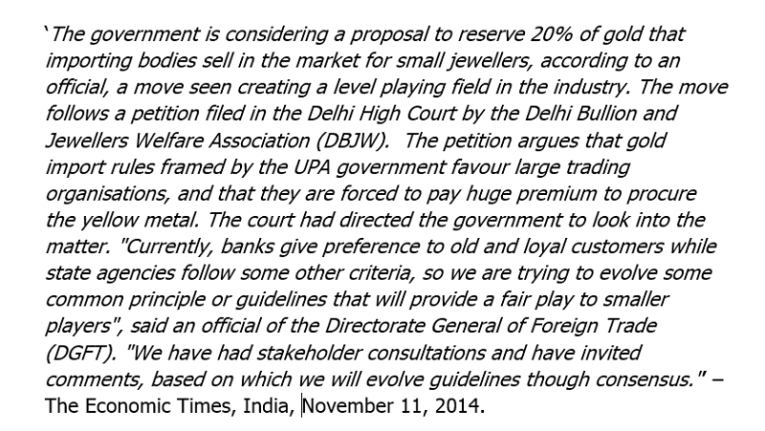 'The government is considering a proposal to reserve 20% of gold that importing bodies sell in the market for small jewellers, according to an official, a move seen creating a level playing field in the industry. The move follows a petition filed in the Delhi High Court by the Delhi Bullion and Jewellers Welfare Association (DBJW). The petition argues that gold import rules framed by the UPA government favour large trading organisations, and that they are forced to pay huge premium to procure the yellow metal. The court had directed the government to look into the matter. "Currently, banks give preference to old and loyal customers while state agencies follow some other criteria, so we are trying to evolve some common principle or guidelines that will provide a fair play to smaller players", said an official of the Directorate General of Foreign Trade (DGFT). "We have had stakeholder consultations and have invited comments, based on which we will evolve guidelines though consensus." – The Economic Times, India, November 11, 2014.